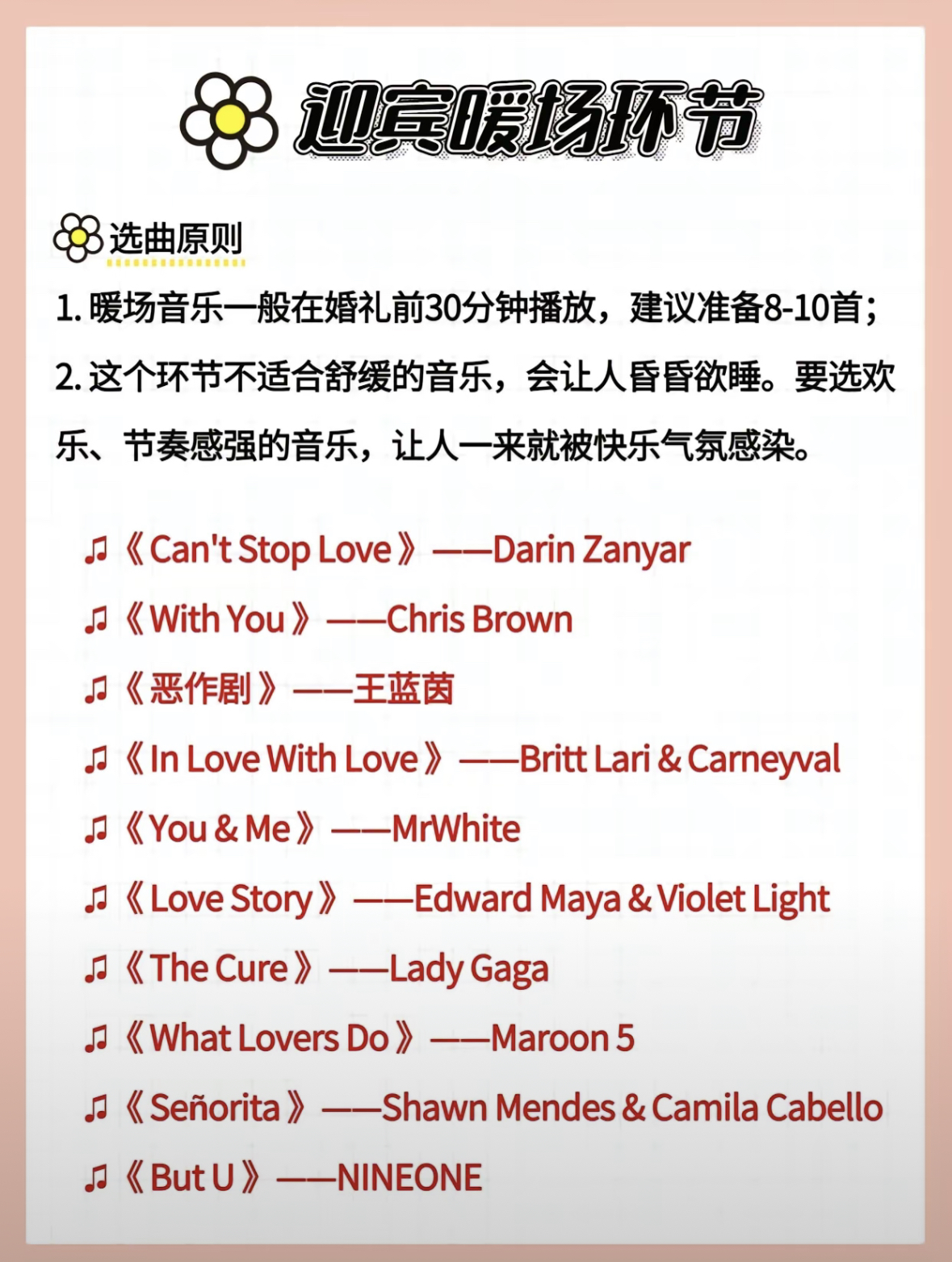 迎宾暖场环节

选曲原则

1. 暖场音乐一般在婚礼前30分钟播放，建议准备8-10首；

2. 这个环节不适合舒缓的音乐，会让人昏昏欲睡。要选欢乐、节奏感强的音乐，让人一来就被快乐气氛感染。

♫《Can't Stop Love》——Darin Zanyar
♫《With You》——Chris Brown
♫《恶作剧》——王蓝茵
♫《In Love With Love》——Britt Lari & Carneyval
♫《You & Me》——MrWhite
♫《Love Story》——Edward Maya & Violet Light
♫《The Cure》——Lady Gaga
♫《What Lovers Do》——Maroon 5
♫《Señorita》——Shawn Mendes & Camila Cabello
♫《But U》——NINEONE